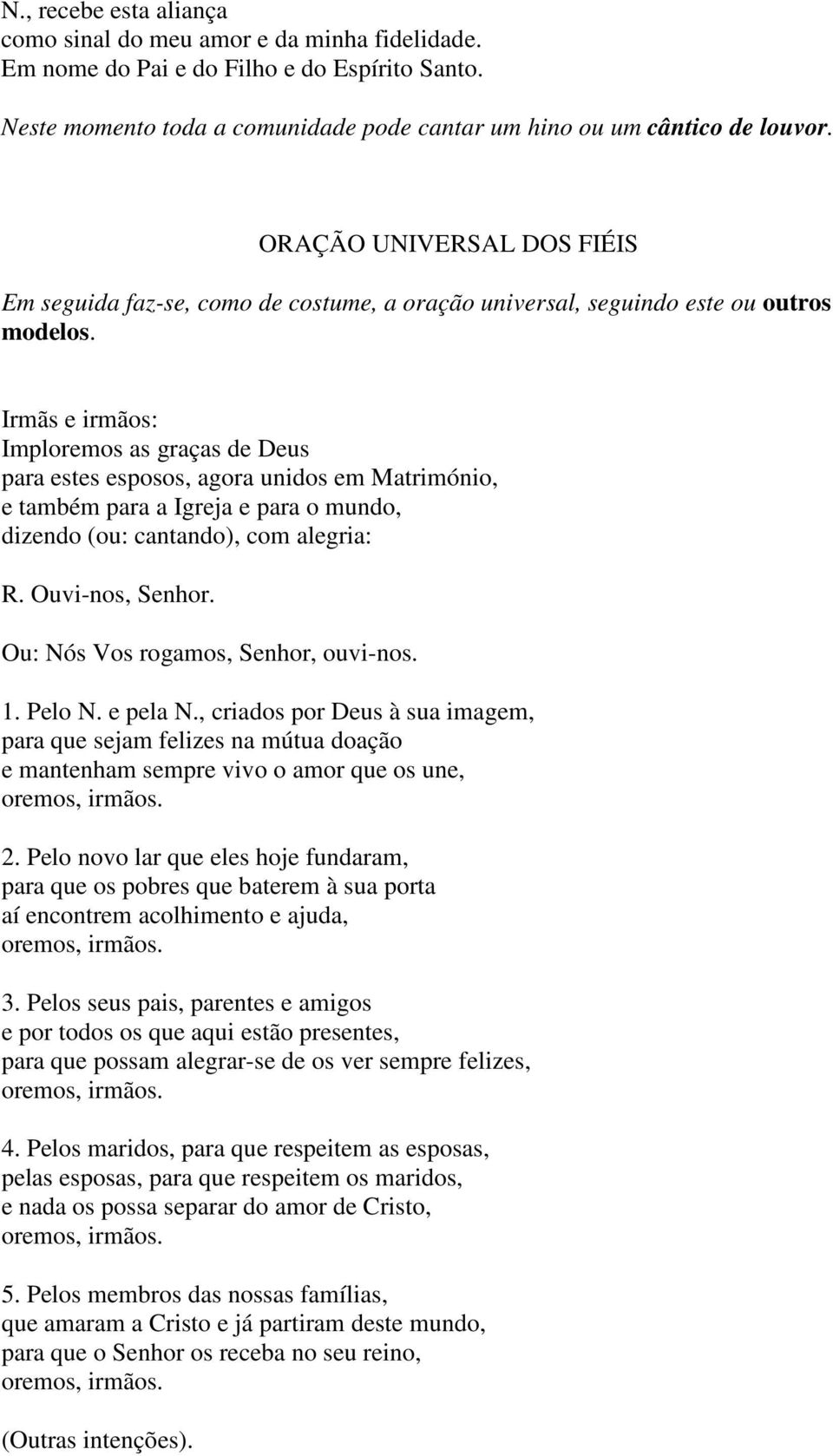 N., recebe esta aliança
como sinal do meu amor e da minha fidelidade.
Em nome do Pai e do Filho e do Espírito Santo.

Neste momento toda a comunidade pode cantar um hino ou um cântico de louvor.

ORAÇÃO UNIVERSAL DOS FIÉIS

Em seguida faz-se, como de costume, a oração universal, seguindo este ou outros modelos.

Irmãs e irmãos:
Imploremos as graças de Deus
para estes esposos, agora unidos em Matrimónio,
e também para a Igreja e para o mundo,
dizendo (ou: cantando), com alegria:

R. Ouvi-nos, Senhor.

Ou: Nós Vos rogamos, Senhor, ouvi-nos.

1. Pelo N. e pela N., criados por Deus à sua imagem,
para que sejam felizes na mútua doação
e mantenham sempre vivo o amor que os une,
oremos, irmãos.

2. Pelo novo lar que eles hoje fundaram,
para que os pobres que baterem à sua porta
aí encontrem acolhimento e ajuda,
oremos, irmãos.

3. Pelos seus pais, parentes e amigos
e por todos os que aqui estão presentes,
para que possam alegrar-se de os ver sempre felizes,
oremos, irmãos.

4. Pelos maridos, para que respeitem as esposas,
pelas esposas, para que respeitem os maridos,
e nada os possa separar do amor de Cristo,
oremos, irmãos.

5. Pelos membros das nossas famílias,
que amaram a Cristo e já partiram deste mundo,
para que o Senhor os receba no seu reino,
oremos, irmãos.

(Outras intenções).